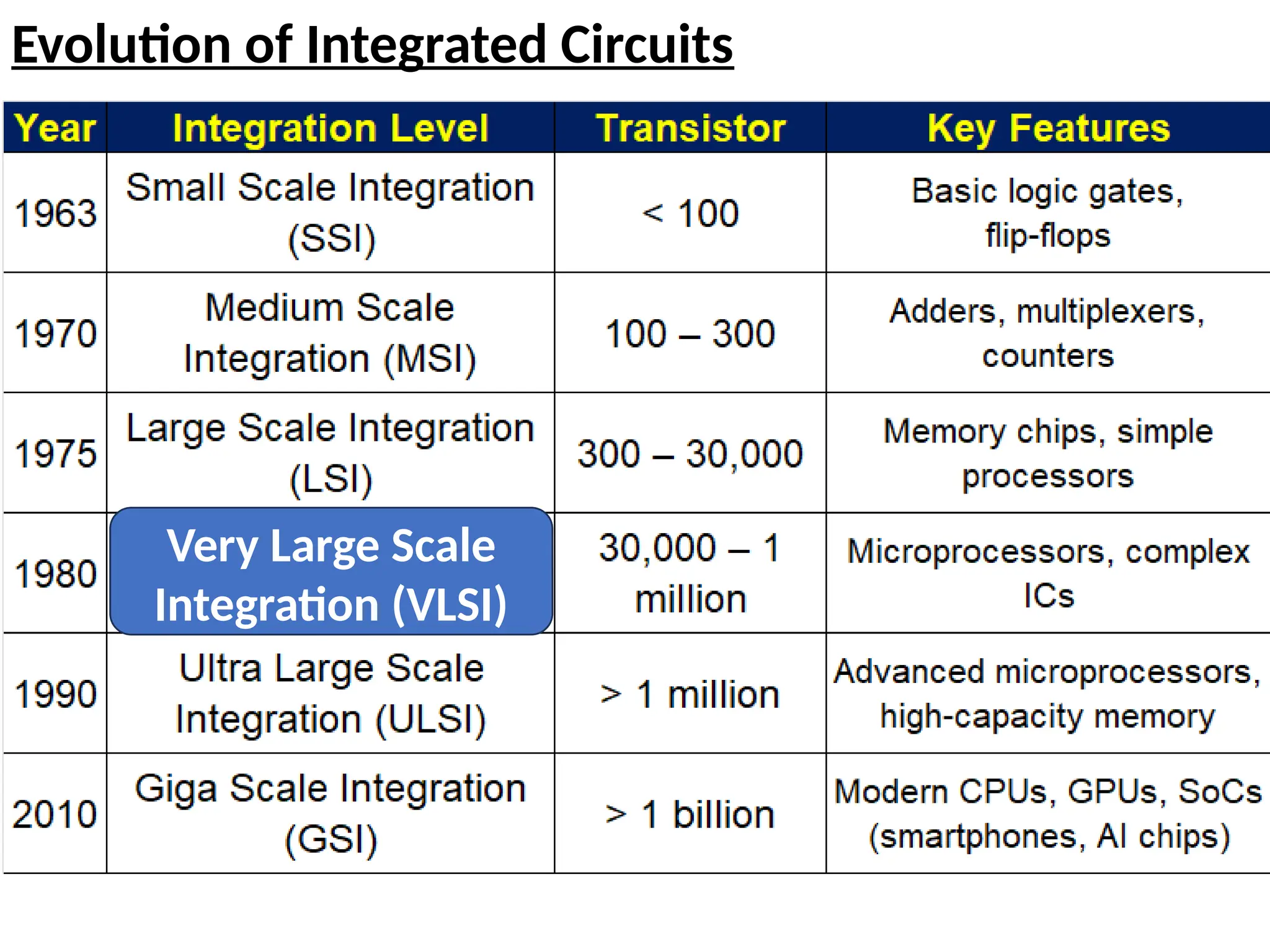 Evolution of Integrated Circuits

| Year | Integration Level | Transistor | Key Features |
|---|---|---|---|
| 1963 | Small Scale Integration (SSI) | < 100 | Basic logic gates, flip-flops |
| 1970 | Medium Scale Integration (MSI) | 100 – 300 | Adders, multiplexers, counters |
| 1975 | Large Scale Integration (LSI) | 300 – 30,000 | Memory chips, simple processors |
| 1980 | Very Large Scale Integration (VLSI) | 30,000 – 1 million | Microprocessors, complex ICs |
| 1990 | Ultra Large Scale Integration (ULSI) | > 1 million | Advanced microprocessors, high-capacity memory |
| 2010 | Giga Scale Integration (GSI) | > 1 billion | Modern CPUs, GPUs, SoCs (smartphones, AI chips) |